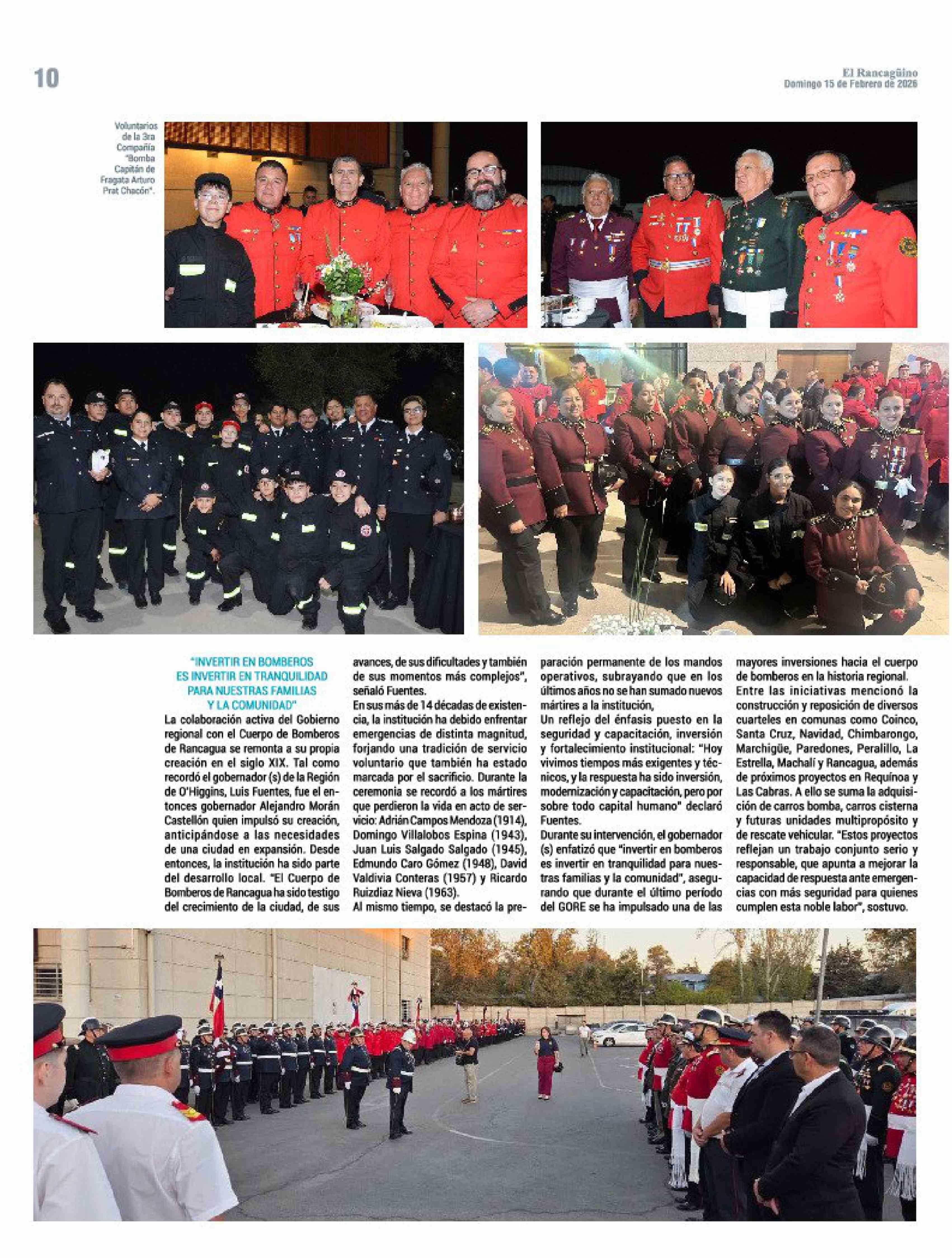 10

El Rancagüino
Domingo 15 de Febrero de 2026

Voluntarios de la 3ra Compañía "Bomba Capitán de Fragata Arturo Prat Chacón".

"INVERTIR EN BOMBEROS ES INVERTIR EN TRANQUILIDAD PARA NUESTRAS FAMILIAS Y LA COMUNIDAD"

La colaboración activa del Gobierno regional con el Cuerpo de Bomberos de Rancagua se remonta a su propia creación en el siglo XIX. Tal como recordó el gobernador (s) de la Región de O'Higgins, Luis Fuentes, fue el entonces gobernador Alejandro Morán Castellón quien impulsó su creación, anticipándose a las necesidades de una ciudad en expansión. Desde entonces, la institución ha sido parte del desarrollo local. "El Cuerpo de Bomberos de Rancagua ha sido testigo del crecimiento de la ciudad, de sus avances, de sus dificultades y también de sus momentos más complejos", señaló Fuentes.

En sus más de 14 décadas de existencia, la institución ha debido enfrentar emergencias de distinta magnitud, forjando una tradición de servicio voluntario que también ha estado marcada por el sacrificio. Durante la ceremonia se recordó a los mártires que perdieron la vida en acto de servicio: Adrián Campos Mendoza (1914), Domingo Villalobos Espina (1943), Juan Luis Salgado Salgado (1945), Edmundo Caro Gómez (1948), David Valdivia Conteras (1957) y Ricardo Ruizdiaz Nieva (1963).

Al mismo tiempo, se destacó la preparación permanente de los mandos operativos, subrayando que en los últimos años no se han sumado nuevos mártires a la institución,

Un reflejo del énfasis puesto en la seguridad y capacitación, inversión y fortalecimiento institucional: "Hoy vivimos tiempos más exigentes y técnicos, y la respuesta ha sido inversión, modernización y capacitación, pero por sobre todo capital humano" declaró Fuentes.

Durante su intervención, el gobernador (s) enfatizó que "invertir en bomberos es invertir en tranquilidad para nuestras familias y la comunidad", asegurando que durante el último período del GORE se ha impulsado una de las mayores inversiones hacia el cuerpo de bomberos en la historia regional.

Entre las iniciativas mencionó la construcción y reposición de diversos cuarteles en comunas como Coinco, Santa Cruz, Navidad, Chimbarongo, Marchigüe, Paredones, Peralillo, La Estrella, Machalí y Rancagua, además de próximos proyectos en Requínoa y Las Cabras. A ello se suma la adquisición de carros bomba, carros cisterna y futuras unidades multipropósito y de rescate vehicular. "Estos proyectos reflejan un trabajo conjunto serio y responsable, que apunta a mejorar la capacidad de respuesta ante emergencias con más seguridad para quienes cumplen esta noble labor", sostuvo.